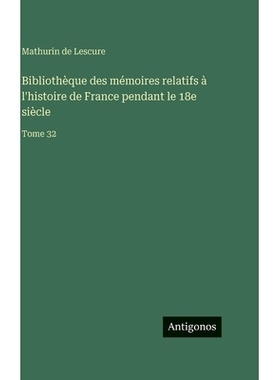 Mathurin de Lescure

Bibliothèque des mémoires relatifs à l'histoire de France pendant le 18e siècle

Tome 32

Antigonos